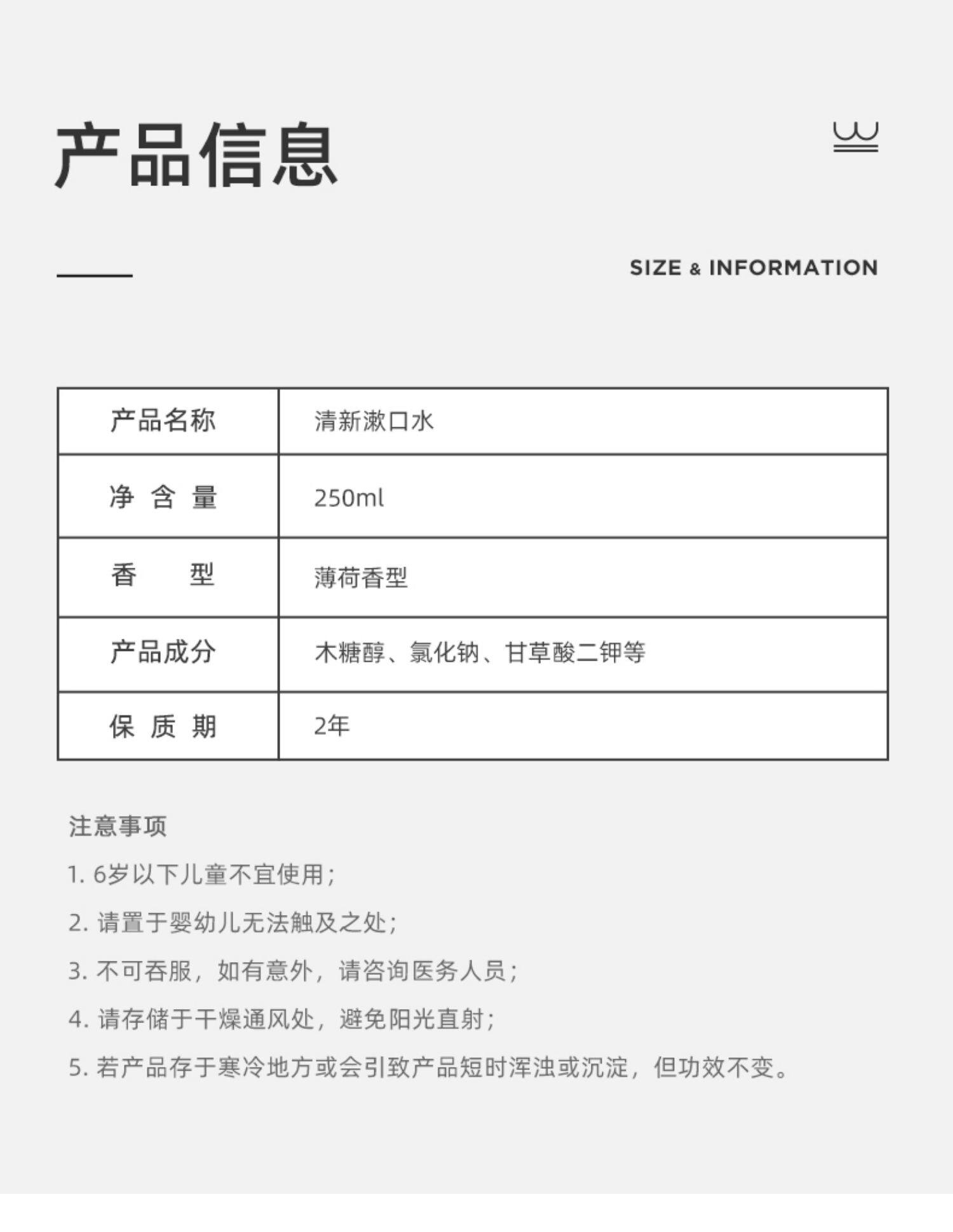 产品信息

SIZE & INFORMATION

| 产品名称 | 清新漱口水 |
|---|---|
| 净 含 量 | 250ml |
| 香 型 | 薄荷香型 |
| 产品成分 | 木糖醇、氯化钠、甘草酸二钾等 |
| 保 质 期 | 2年 |

注意事项

1. 6岁以下儿童不宜使用；

2. 请置于婴幼儿无法触及之处；

3. 不可吞服，如有意外，请咨询医务人员；

4. 请存储于干燥通风处，避免阳光直射；

5. 若产品存于寒冷地方或会引致产品短时浑浊或沉淀，但功效不变。